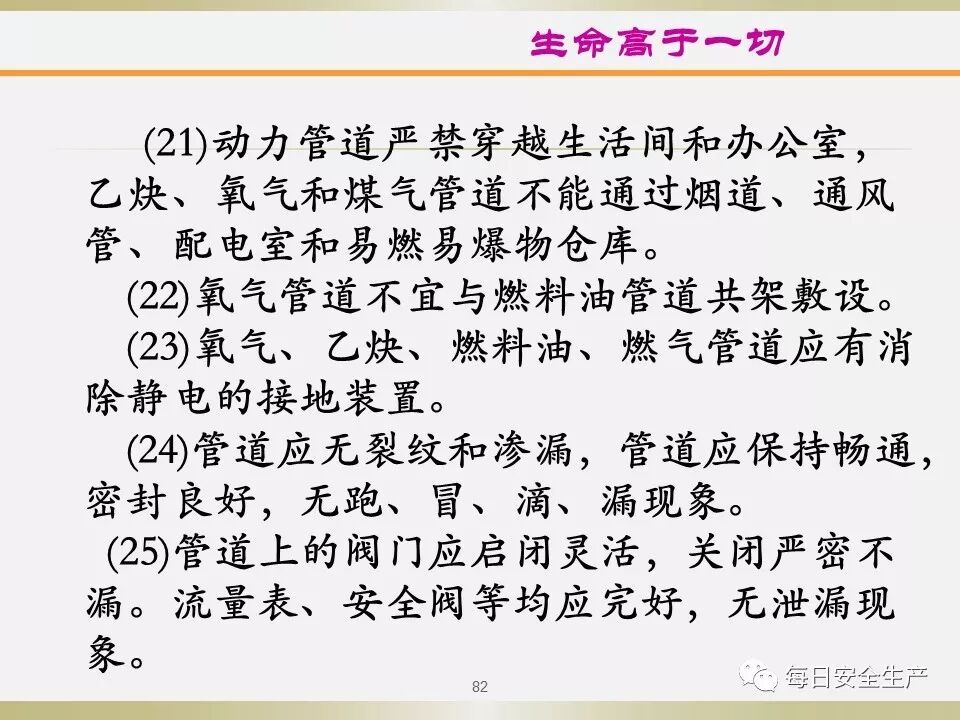 生命高于一切

(21)动力管道严禁穿越生活间和办公室，乙炔、氧气和煤气管道不能通过烟道、通风管、配电室和易燃易爆物仓库。

(22)氧气管道不宜与燃料油管道共架敷设。

(23)氧气、乙炔、燃料油、燃气管道应有消除静电的接地装置。

(24)管道应无裂纹和渗漏，管道应保持畅通，密封良好，无跑、冒、滴、漏现象。

(25)管道上的阀门应启闭灵活，关闭严密不漏。流量表、安全阀等均应完好，无泄漏现象。

82

每日安全生产